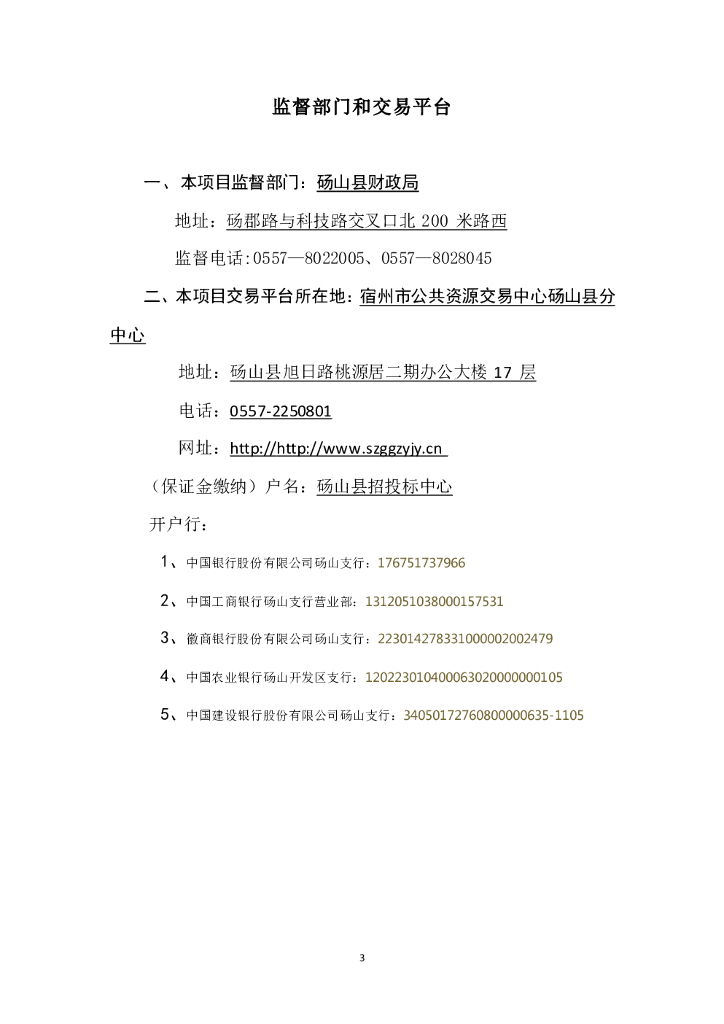 监督部门和交易平台

一、本项目监督部门：砀山县财政局

地址：砀郡路与科技路交叉口北 200 米路西

监督电话:0557—8022005、0557—8028045

二、本项目交易平台所在地：宿州市公共资源交易中心砀山县分中心

地址：砀山县旭日路桃源居二期办公大楼 17 层

电话：0557-2250801

网址：http://http://www.szggzyjy.cn

（保证金缴纳）户名：砀山县招投标中心

开户行：

1、中国银行股份有限公司砀山支行：176751737966

2、中国工商银行砀山支行营业部：1312051038000157531

3、徽商银行股份有限公司砀山支行：223014278331000002002479

4、中国农业银行砀山开发区支行：12022301040006302000000105

5、中国建设银行股份有限公司砀山支行：34050172760800000635-1105

3